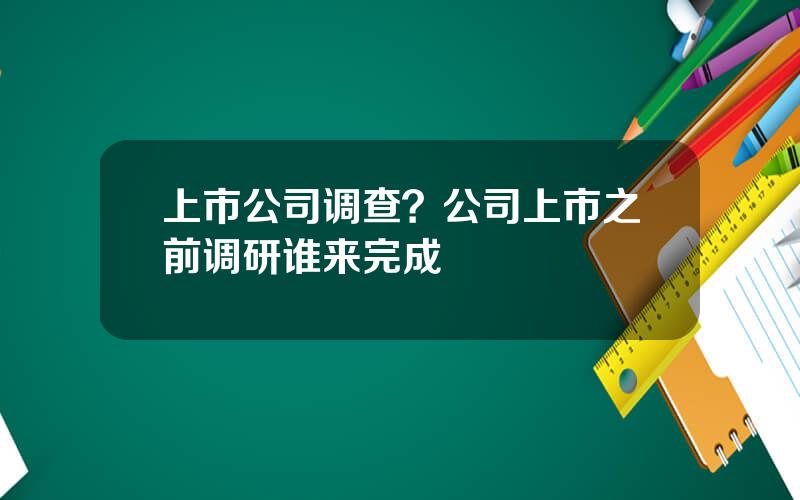 上市公司调查？公司上市之前调研谁来完成